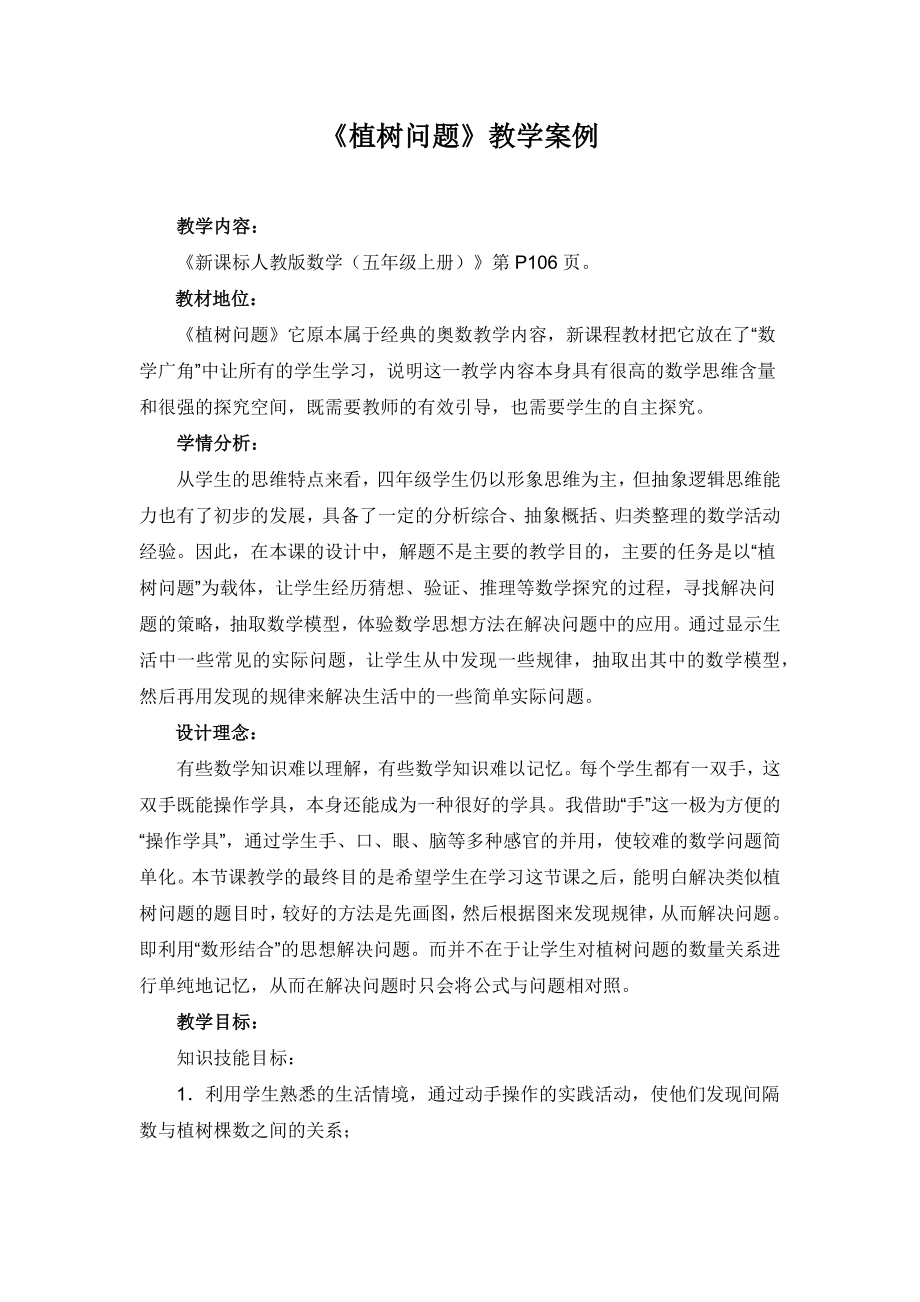 《植树问题》教学案例

教学内容：

《新课标人教版数学（五年级上册）》第 P106 页。

教材地位：

《植树问题》它原本属于经典的奥数教学内容，新课程教材把它放在了“数学广角”中让所有的学生学习，说明这一教学内容本身具有很高的数学思维含量和很强的探究空间，既需要教师的有效引导，也需要学生的自主探究。

学情分析：

从学生的思维特点来看，四年级学生仍以形象思维为主，但抽象逻辑思维能力也有了初步的发展，具备了一定的分析综合、抽象概括、归类整理的数学活动经验。因此，在本课的设计中，解题不是主要的教学目的，主要的任务是以“植树问题”为载体，让学生经历猜想、验证、推理等数学探究的过程，寻找解决问题的策略，抽取数学模型，体验数学思想方法在解决问题中的应用。通过显示生活中一些常见的实际问题，让学生从中发现一些规律，抽取出其中的数学模型，然后再用发现的规律来解决生活中的一些简单实际问题。

设计理念：

有些数学知识难以理解，有些数学知识难以记忆。每个学生都有一双手，这双手既能操作学具，本身还能成为一种很好的学具。我借助“手”这一极为方便的“操作学具”，通过学生手、口、眼、脑等多种感官的并用，使较难的数学问题简单化。本节课教学的最终目的是希望学生在学习这节课之后，能明白解决类似植树问题的题目时，较好的方法是先画图，然后根据图来发现规律，从而解决问题。即利用“数形结合”的思想解决问题。而并不在于让学生对植树问题的数量关系进行单纯地记忆，从而在解决问题时只会将公式与问题相对照。

教学目标：

知识技能目标：

1．利用学生熟悉的生活情境，通过动手操作的实践活动，使他们发现间隔数与植树棵数之间的关系；